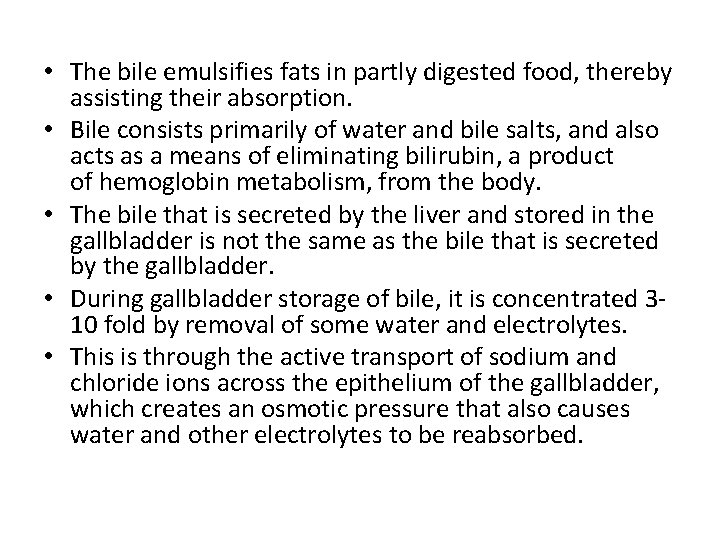 • The bile emulsifies fats in partly digested food, thereby assisting their absorption.
• Bile consists primarily of water and bile salts, and also acts as a means of eliminating bilirubin, a product of hemoglobin metabolism, from the body.
• The bile that is secreted by the liver and stored in the gallbladder is not the same as the bile that is secreted by the gallbladder.
• During gallbladder storage of bile, it is concentrated 3-10 fold by removal of some water and electrolytes.
• This is through the active transport of sodium and chloride ions across the epithelium of the gallbladder, which creates an osmotic pressure that also causes water and other electrolytes to be reabsorbed.